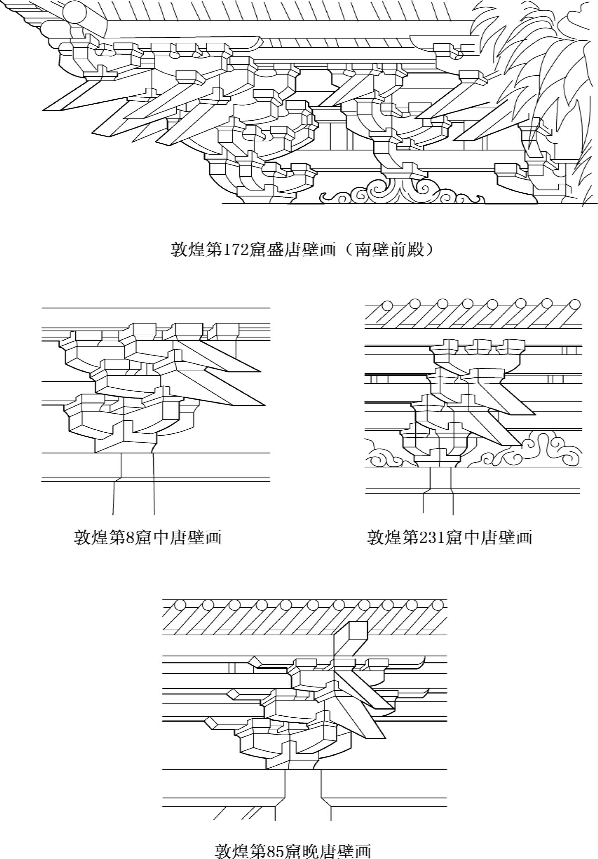 敦煌第172窟盛唐壁画（南壁前殿）

敦煌第8窟中唐壁画

敦煌第231窟中唐壁画

敦煌第85窟晚唐壁画